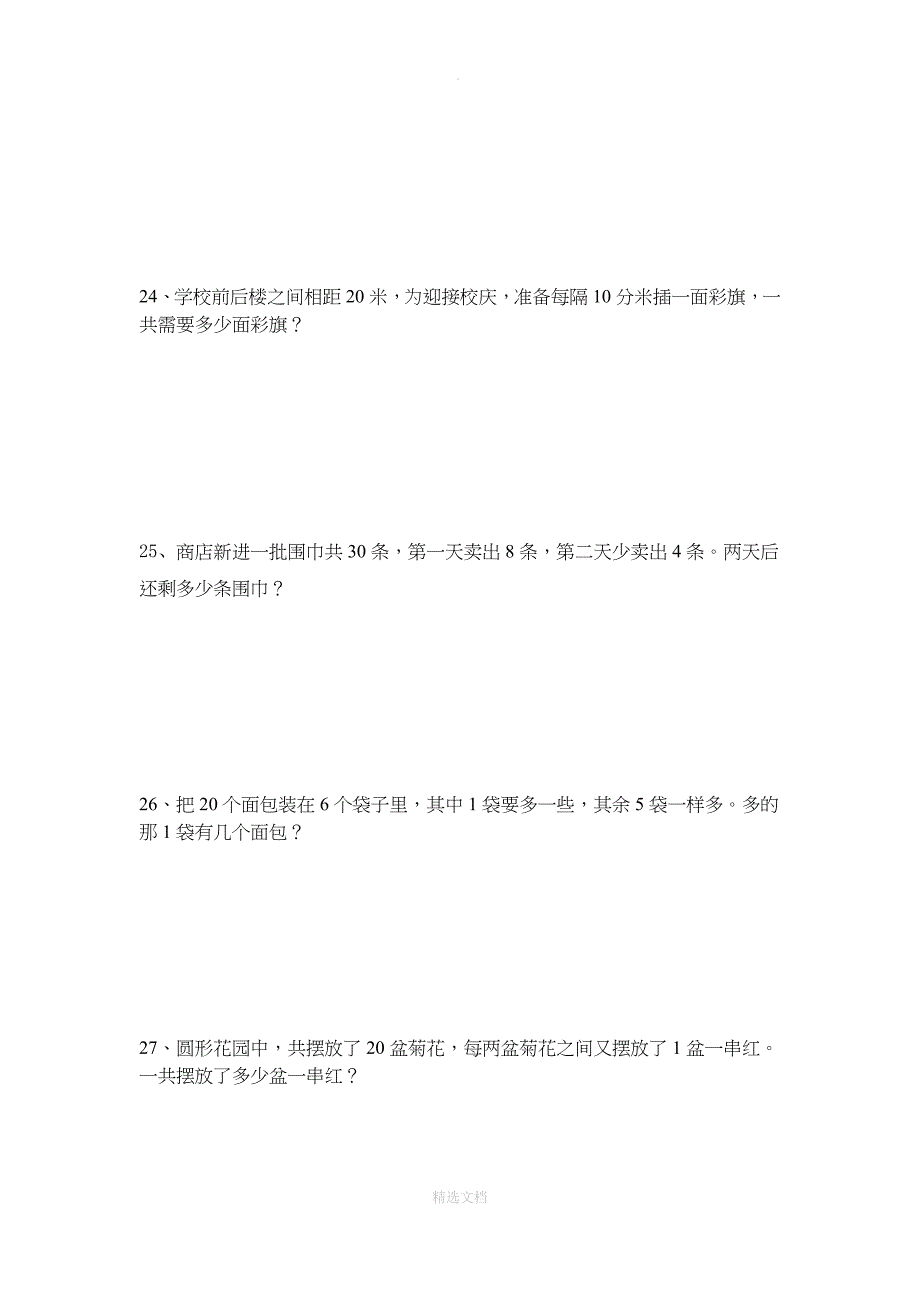 .

24、学校前后楼之间相距 20 米，为迎接校庆，准备每隔 10 分米插一面彩旗，一共需要多少面彩旗？

25、商店新进一批围巾共 30 条，第一天卖出 8 条，第二天少卖出 4 条。两天后还剩多少条围巾？

26、把 20 个面包装在 6 个袋子里，其中 1 袋要多一些，其余 5 袋一样多。多的那 1 袋有几个面包？

27、圆形花园中，共摆放了 20 盆菊花，每两盆菊花之间又摆放了 1 盆一串红。一共摆放了多少盆一串红？

精选文档